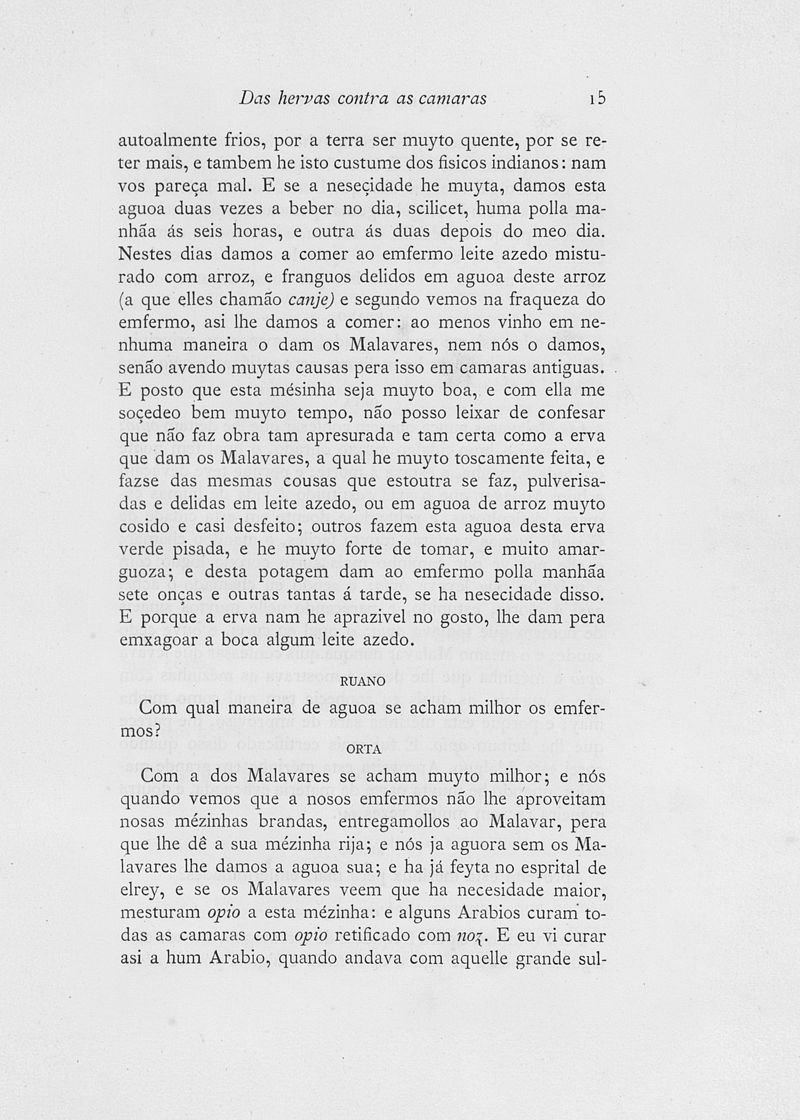 Das hervas contra as camaras 15

autoalmente frios, por a terra ser muyto quente, por se reter mais, e tambem he isto custume dos fisicos indianos: nam vos pareça mal. E se a neseçidade he muyta, damos esta aguoa duas vezes a beber no dia, scilicet, huma polla manhãa ás seis horas, e outra ás duas depois do meo dia. Nestes dias damos a comer ao emfermo leite azedo misturado com arroz, e franguos delidos em aguoa deste arroz (a que elles chamão canje) e segundo vemos na fraqueza do emfermo, asi lhe damos a comer: ao menos vinho em nenhuma maneira o dam os Malavares, nem nós o damos, senão avendo muytas causas pera isso em camaras antiguas. E posto que esta mésinha seja muyto boa, e com ella me soçedeo bem muyto tempo, não posso leixar de confesar que não faz obra tam apresurada e tam certa como a erva que dam os Malavares, a qual he muyto toscamente feita, e fazse das mesmas cousas que estoutra se faz, pulverisadas e delidas em leite azedo, ou em aguoa de arroz muyto cosido e casi desfeito; outros fazem esta aguoa desta erva verde pisada, e he muyto forte de tomar, e muito amarguoza; e desta potagem dam ao emfermo polla manhãa sete onças e outras tantas á tarde, se ha nesecidade disso. E porque a erva nam he aprazivel no gosto, lhe dam pera emxagoar a boca algum leite azedo.

RUANO

Com qual maneira de aguoa se acham milhor os emfermos?

ORTA

Com a dos Malavares se acham muyto milhor; e nós quando vemos que a nosos emfermos não lhe aproveitam nosas mézinhas brandas, entregamollos ao Malavar, pera que lhe dê a sua mézinha rija; e nós ja aguora sem os Malavares lhe damos a aguoa sua; e ha já feyta no esprital de elrey, e se os Malavares veem que ha necesidade maior, mesturam opio a esta mézinha: e alguns Arabios curam todas as camaras com opio retificado com noz. E eu vi curar asi a hum Arabio, quando andava com aquelle grande sul-